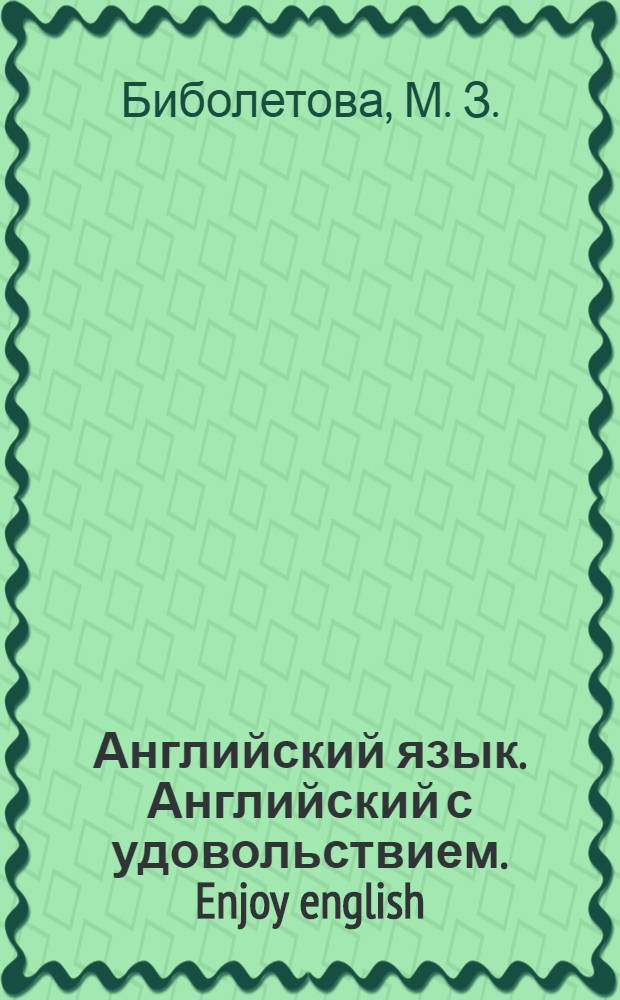 Биболетова, М. З.

Английский язык. Английский с удовольствием. Enjoy english